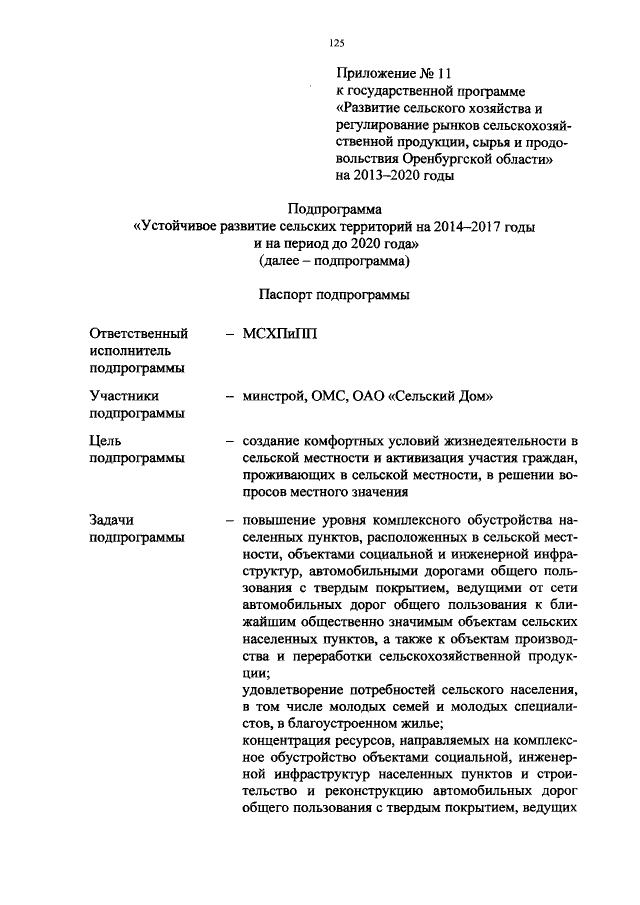 125

Приложение № 11
к государственной программе
«Развитие сельского хозяйства и регулирование рынков сельскохозяйственной продукции, сырья и продовольствия Оренбургской области»
на 2013–2020 годы

Подпрограмма
«Устойчивое развитие сельских территорий на 2014–2017 годы и на период до 2020 года»
(далее – подпрограмма)

Паспорт подпрограммы

Ответственный исполнитель подпрограммы
– МСХПиПП

Участники подпрограммы
– минстрой, ОМС, ОАО «Сельский Дом»

Цель подпрограммы
– создание комфортных условий жизнедеятельности в сельской местности и активизация участия граждан, проживающих в сельской местности, в решении вопросов местного значения

Задачи подпрограммы
– повышение уровня комплексного обустройства населенных пунктов, расположенных в сельской местности, объектами социальной и инженерной инфраструктур, автомобильными дорогами общего пользования с твердым покрытием, ведущими от сети автомобильных дорог общего пользования к ближайшим общественно значимым объектам сельских населенных пунктов, а также к объектам производства и переработки сельскохозяйственной продукции;
удовлетворение потребностей сельского населения, в том числе молодых семей и молодых специалистов, в благоустроенном жилье;
концентрация ресурсов, направляемых на комплексное обустройство объектами социальной, инженерной инфраструктур населенных пунктов и строительство и реконструкцию автомобильных дорог общего пользования с твердым покрытием, ведущих